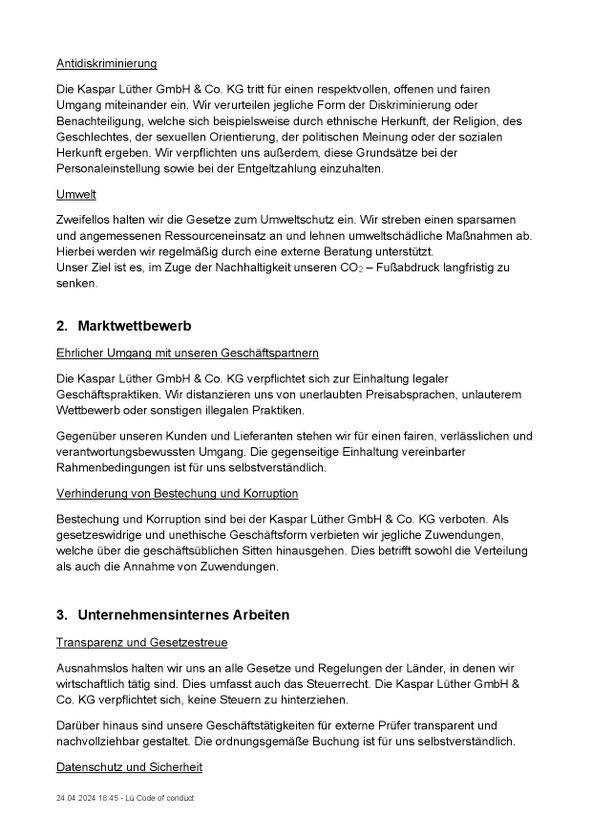 Antidiskriminierung

Die Kaspar Lüther GmbH & Co. KG tritt für einen respektvollen, offenen und fairen Umgang miteinander ein. Wir verurteilen jegliche Form der Diskriminierung oder Benachteiligung, welche sich beispielsweise durch ethnische Herkunft, der Religion, des Geschlechtes, der sexuellen Orientierung, der politischen Meinung oder der sozialen Herkunft ergeben. Wir verpflichten uns außerdem, diese Grundsätze bei der Personaleinstellung sowie bei der Entgeltzahlung einzuhalten.

Umwelt

Zweifellos halten wir die Gesetze zum Umweltschutz ein. Wir streben einen sparsamen und angemessenen Ressourceneinsatz an und lehnen umweltschädliche Maßnahmen ab. Hierbei werden wir regelmäßig durch eine externe Beratung unterstützt.
Unser Ziel ist es, im Zuge der Nachhaltigkeit unseren $CO_2$ – Fußabdruck langfristig zu senken.

2. Marktwettbewerb

Ehrlicher Umgang mit unseren Geschäftspartnern

Die Kaspar Lüther GmbH & Co. KG verpflichtet sich zur Einhaltung legaler Geschäftspraktiken. Wir distanzieren uns von unerlaubten Preisabsprachen, unlauterem Wettbewerb oder sonstigen illegalen Praktiken.

Gegenüber unseren Kunden und Lieferanten stehen wir für einen fairen, verlässlichen und verantwortungsbewussten Umgang. Die gegenseitige Einhaltung vereinbarter Rahmenbedingungen ist für uns selbstverständlich.

Verhinderung von Bestechung und Korruption

Bestechung und Korruption sind bei der Kaspar Lüther GmbH & Co. KG verboten. Als gesetzeswidrige und unethische Geschäftsform verbieten wir jegliche Zuwendungen, welche über die geschäftsüblichen Sitten hinausgehen. Dies betrifft sowohl die Verteilung als auch die Annahme von Zuwendungen.

3. Unternehmensinternes Arbeiten

Transparenz und Gesetzestreue

Ausnahmslos halten wir uns an alle Gesetze und Regelungen der Länder, in denen wir wirtschaftlich tätig sind. Dies umfasst auch das Steuerrecht. Die Kaspar Lüther GmbH & Co. KG verpflichtet sich, keine Steuern zu hinterziehen.

Darüber hinaus sind unsere Geschäftstätigkeiten für externe Prüfer transparent und nachvollziehbar gestaltet. Die ordnungsgemäße Buchung ist für uns selbstverständlich.

Datenschutz und Sicherheit

24.04.2024 18:45 - Lü Code of conduct